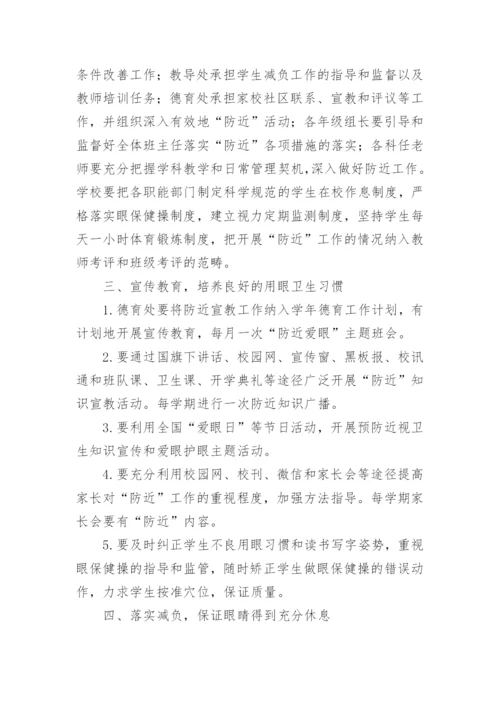 条件改善工作；教导处承担学生减负工作的指导和监督以及教师培训任务；德育处承担家校社区联系、宣教和评议等工作，并组织深入有效地“防近”活动；各年级组长要引导和监督好全体班主任落实“防近”各项措施的落实；各科任老师要充分把握学科教学和日常管理契机,深入做好防近工作。学校要把各职能部门制定科学规范的学生在校作息制度，严格落实眼保健操制度，建立视力定期监测制度，坚持学生每天一小时体育锻炼制度，把开展“防近”工作的情况纳入教师考评和班级考评的范畴。

三、宣传教育，培养良好的用眼卫生习惯

1.德育处要将防近宣教工作纳入学年德育工作计划，有计划地开展宣传教育，每月一次“防近爱眼”主题班会。

2.要通过国旗下讲话、校园网、宣传窗、黑板报、校讯通和班队课、卫生课、开学典礼等途径广泛开展“防近”知识宣教活动。每学期进行一次防近知识广播。

3.要利用全国“爱眼日”等节日活动，开展预防近视卫生知识宣传和爱眼护眼主题活动。

4.要充分利用校园网、校刊、微信和家长会等途径提高家长对“防近”工作的重视程度，加强方法指导。每学期家长会要有“防近”内容。

5.要及时纠正学生不良用眼习惯和读书写字姿势，重视眼保健操的指导和监管，随时矫正学生做眼保健操的错误动作，力求学生按准穴位，保证质量。

四、落实减负，保证眼睛得到充分休息